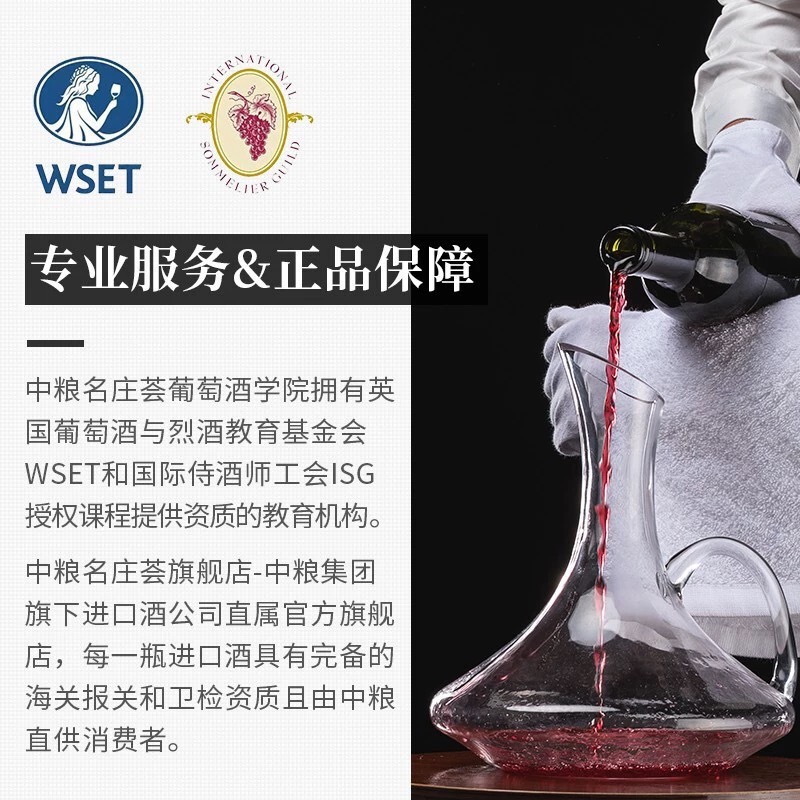 WSET

INTERNATIONAL SOMMELIER GUILD

专业服务&正品保障

中粮名庄荟葡萄酒学院拥有英国葡萄酒与烈酒教育基金会WSET和国际侍酒师工会ISG授权课程提供资质的教育机构。

中粮名庄荟旗舰店-中粮集团旗下进口酒公司直属官方旗舰店，每一瓶进口酒具有完备的海关报关和卫检资质且由中粮直供消费者。